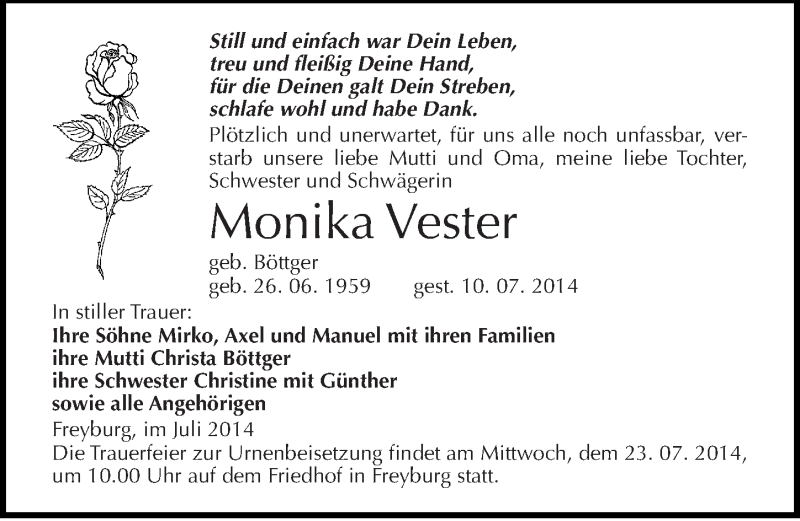 Still und einfach war Dein Leben,
treu und fleißig Deine Hand,
für die Deinen galt Dein Streben,
schlafe wohl und habe Dank.

Plötzlich und unerwartet, für uns alle noch unfassbar, verstarb unsere liebe Mutti und Oma, meine liebe Tochter, Schwester und Schwägerin

Monika Vester

geb. Böttger
geb. 26. 06. 1959 gest. 10. 07. 2014

In stiller Trauer:
Ihre Söhne Mirko, Axel und Manuel mit ihren Familien
ihre Mutti Christa Böttger
ihre Schwester Christine mit Günther
sowie alle Angehörigen

Freyburg, im Juli 2014

Die Trauerfeier zur Urnenbeisetzung findet am Mittwoch, dem 23. 07. 2014, um 10.00 Uhr auf dem Friedhof in Freyburg statt.